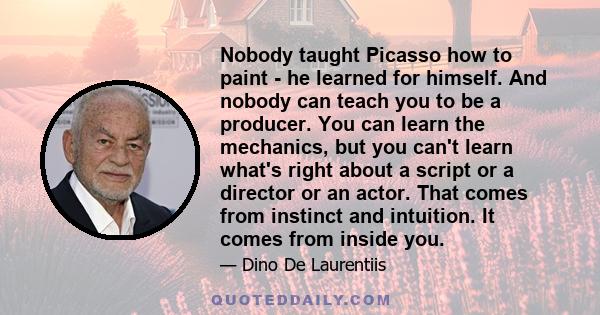 Nobody taught Picasso how to paint - he learned for himself. And nobody can teach you to be a producer. You can learn the mechanics, but you can't learn what's right about a script or a director or an actor. That comes from instinct and intuition. It comes from inside you.

— Dino De Laurentiis

QUOTEDDAILY.COM